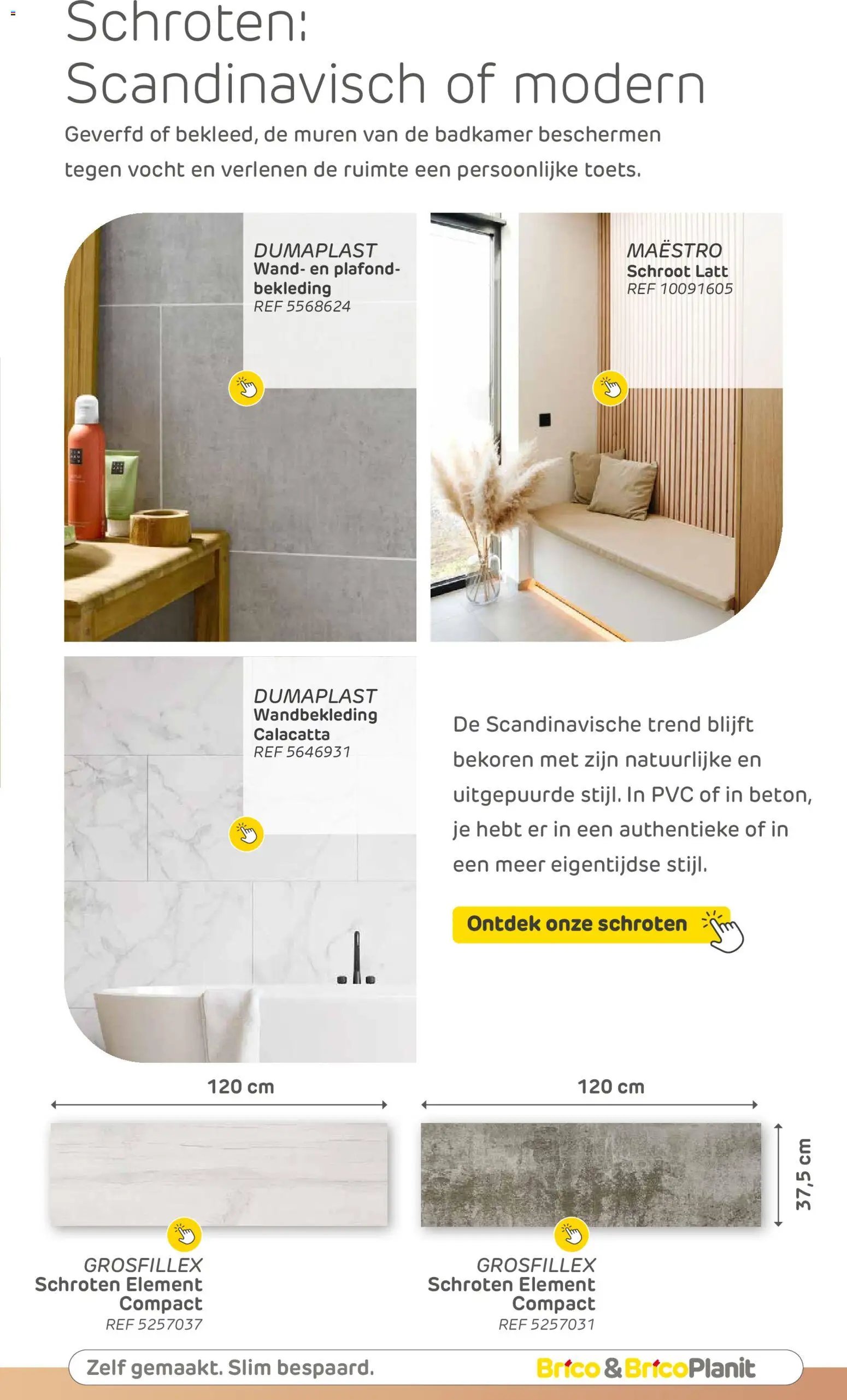 Schroten:
Scandinavisch of modern

Geverfd of bekleed, de muren van de badkamer beschermen tegen vocht en verlenen de ruimte een persoonlijke toets.

DUMAPLAST
Wand- en plafondbekleding
REF 5568624

MAËSTRO
Schroot Latt
REF 10091605

DUMAPLAST
Wandbekleding
Calacatta
REF 5646931

De Scandinavische trend blijft bekoren met zijn natuurlijke en uitgepuurde stijl. In PVC of in beton, je hebt er in een authentieke of in een meer eigentijdse stijl.

Ontdek onze schroten

120 cm

120 cm

37,5 cm

GROSFILLEX
Schroten Element
Compact
REF 5257037

GROSFILLEX
Schroten Element
Compact
REF 5257031

Zelf gemaakt. Slim bespaard.

Brico & BricoPlanit